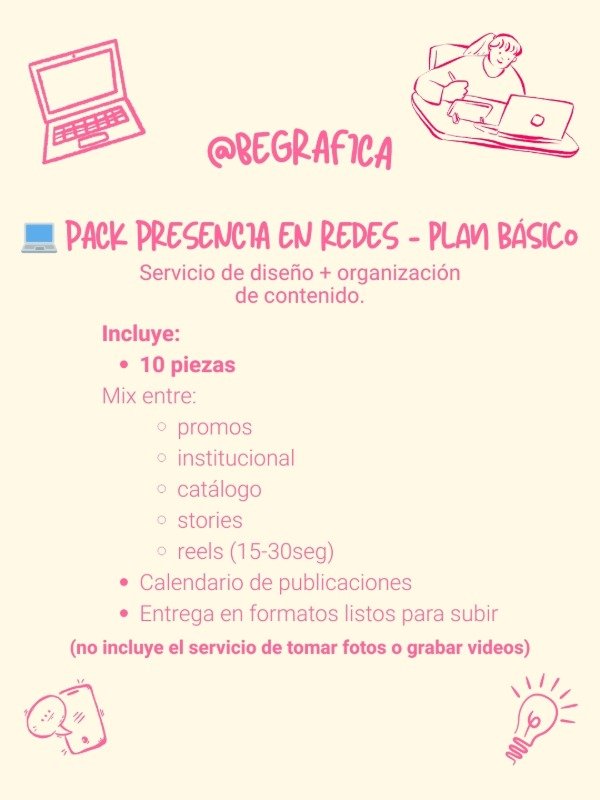 @BEGRAFICA

💻 PACK PRESENCIA EN REDES - PLAN BÁSICO

Servicio de diseño + organización de contenido.

Incluye:
- 10 piezas

Mix entre:
- promos
- institucional
- catálogo
- stories
- reels (15-30seg)

- Calendario de publicaciones
- Entrega en formatos listos para subir

(no incluye el servicio de tomar fotos o grabar videos)